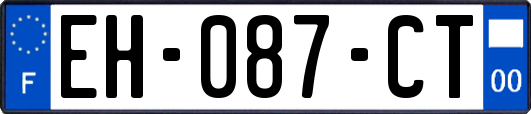 F

EH-087-CT

00